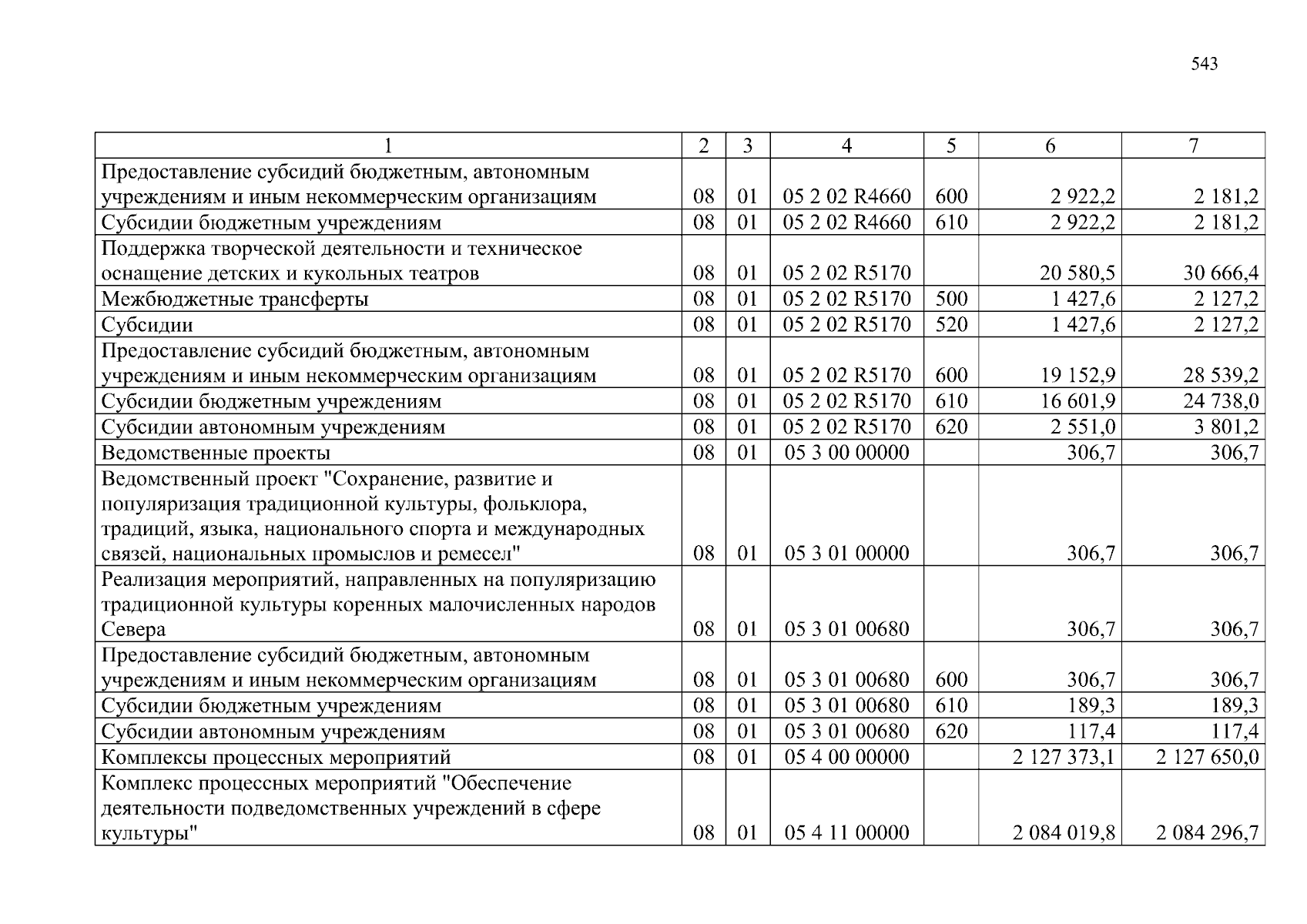 543

| 1 | 2 | 3 | 4 | 5 | 6 | 7 |
|---|---|---|---|---|---|---|
| Предоставление субсидий бюджетным, автономным учреждениям и иным некоммерческим организациям | 08 | 01 | 05 2 02 R4660 | 600 | 2 922,2 | 2 181,2 |
| Субсидии бюджетным учреждениям | 08 | 01 | 05 2 02 R4660 | 610 | 2 922,2 | 2 181,2 |
| Поддержка творческой деятельности и техническое оснащение детских и кукольных театров | 08 | 01 | 05 2 02 R5170 | | 20 580,5 | 30 666,4 |
| Межбюджетные трансферты | 08 | 01 | 05 2 02 R5170 | 500 | 1 427,6 | 2 127,2 |
| Субсидии | 08 | 01 | 05 2 02 R5170 | 520 | 1 427,6 | 2 127,2 |
| Предоставление субсидий бюджетным, автономным учреждениям и иным некоммерческим организациям | 08 | 01 | 05 2 02 R5170 | 600 | 19 152,9 | 28 539,2 |
| Субсидии бюджетным учреждениям | 08 | 01 | 05 2 02 R5170 | 610 | 16 601,9 | 24 738,0 |
| Субсидии автономным учреждениям | 08 | 01 | 05 2 02 R5170 | 620 | 2 551,0 | 3 801,2 |
| Ведомственные проекты | 08 | 01 | 05 3 00 00000 | | 306,7 | 306,7 |
| Ведомственный проект "Сохранение, развитие и популяризация традиционной культуры, фольклора, традиций, языка, национального спорта и международных связей, национальных промыслов и ремесел" | 08 | 01 | 05 3 01 00000 | | 306,7 | 306,7 |
| Реализация мероприятий, направленных на популяризацию традиционной культуры коренных малочисленных народов Севера | 08 | 01 | 05 3 01 00680 | | 306,7 | 306,7 |
| Предоставление субсидий бюджетным, автономным учреждениям и иным некоммерческим организациям | 08 | 01 | 05 3 01 00680 | 600 | 306,7 | 306,7 |
| Субсидии бюджетным учреждениям | 08 | 01 | 05 3 01 00680 | 610 | 189,3 | 189,3 |
| Субсидии автономным учреждениям | 08 | 01 | 05 3 01 00680 | 620 | 117,4 | 117,4 |
| Комплексы процессных мероприятий | 08 | 01 | 05 4 00 00000 | | 2 127 373,1 | 2 127 650,0 |
| Комплекс процессных мероприятий "Обеспечение деятельности подведомственных учреждений в сфере культуры" | 08 | 01 | 05 4 11 00000 | | 2 084 019,8 | 2 084 296,7 |